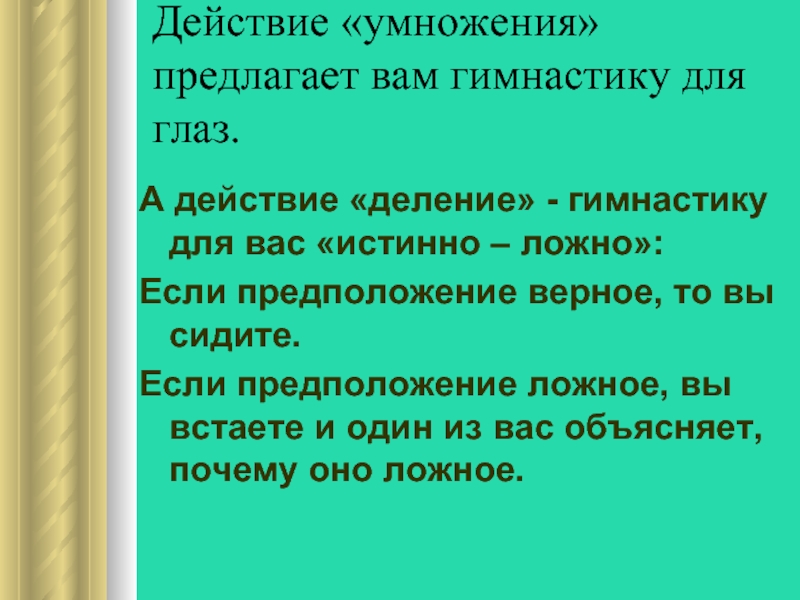 Действие «умножения» предлагает вам гимнастику для глаз.

А действие «деление» - гимнастику для вас «истинно – ложно»:

Если предположение верное, то вы сидите.

Если предположение ложное, вы встаете и один из вас объясняет, почему оно ложное.